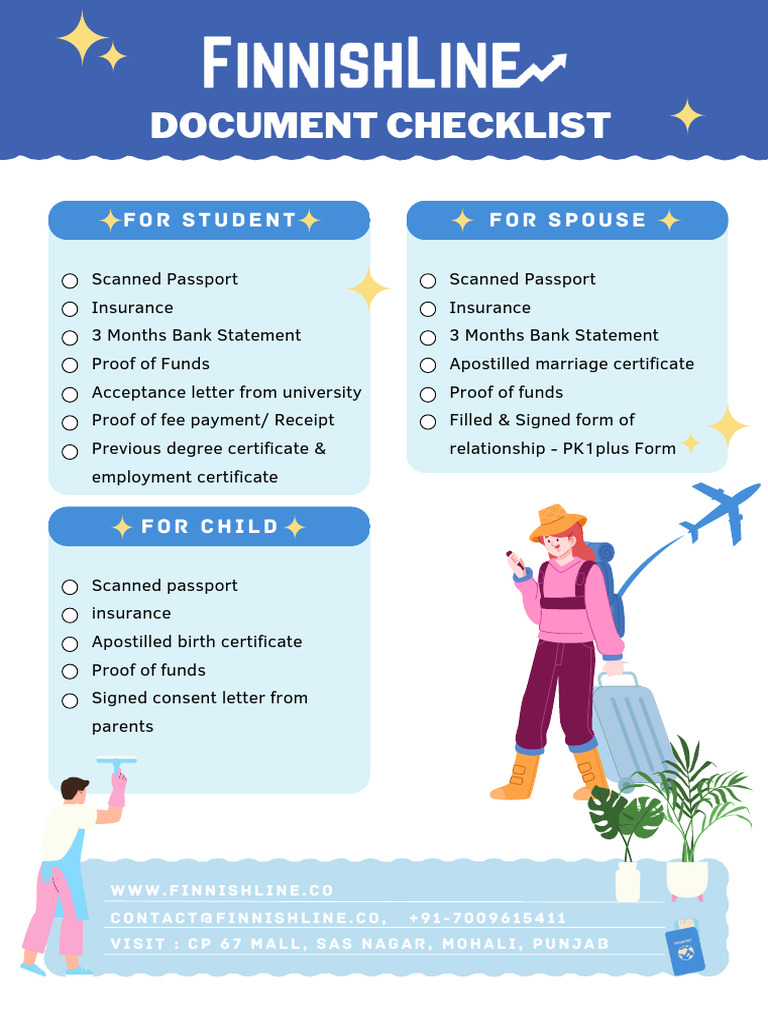 FINNISHLINE

DOCUMENT CHECKLIST

FOR STUDENT

Scanned Passport
Insurance
3 Months Bank Statement
Proof of Funds
Acceptance letter from university
Proof of fee payment/ Receipt
Previous degree certificate & employment certificate

FOR CHILD

Scanned passport
insurance
Apostilled birth certificate
Proof of funds
Signed consent letter from parents

FOR SPOUSE

Scanned Passport
Insurance
3 Months Bank Statement
Apostilled marriage certificate
Proof of funds
Filled & Signed form of relationship - PK1plus Form

WWW.FINNISHLINE.CO
CONTACT@FINNISHLINE.CO, +91-7009615411
VISIT : CP 67 MALL, SAS NAGAR, MOHALI, PUNJAB